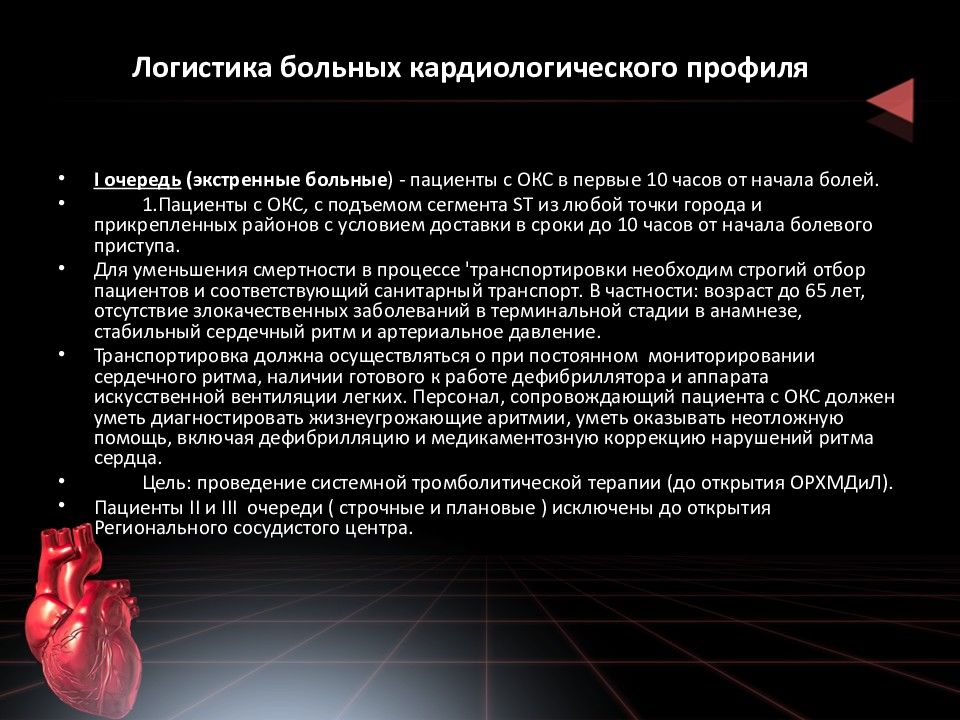 Логистика больных кардиологического профиля

• I очередь (экстренные больные) - пациенты с ОКС в первые 10 часов от начала болей.
• 1.Пациенты с ОКС, с подъемом сегмента ST из любой точки города и прикрепленных районов с условием доставки в сроки до 10 часов от начала болевого приступа.
• Для уменьшения смертности в процессе 'транспортировки необходим строгий отбор пациентов и соответствующий санитарный транспорт. В частности: возраст до 65 лет, отсутствие злокачественных заболеваний в терминальной стадии в анамнезе, стабильный сердечный ритм и артериальное давление.
• Транспортировка должна осуществляться о при постоянном мониторировании сердечного ритма, наличии готового к работе дефибриллятора и аппарата искусственной вентиляции легких. Персонал, сопровождающий пациента с ОКС должен уметь диагностировать жизнеугрожающие аритмии, уметь оказывать неотложную помощь, включая дефибрилляцию и медикаментозную коррекцию нарушений ритма сердца.
• Цель: проведение системной тромболитической терапии (до открытия ОРХМДиЛ).
• Пациенты II и III очереди ( строчные и плановые ) исключены до открытия Регионального сосудистого центра.